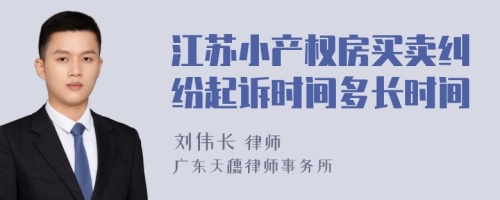 江苏小产权房买卖纠纷起诉时间多长时间

刘伟长 律师

广东天穗律师事务所